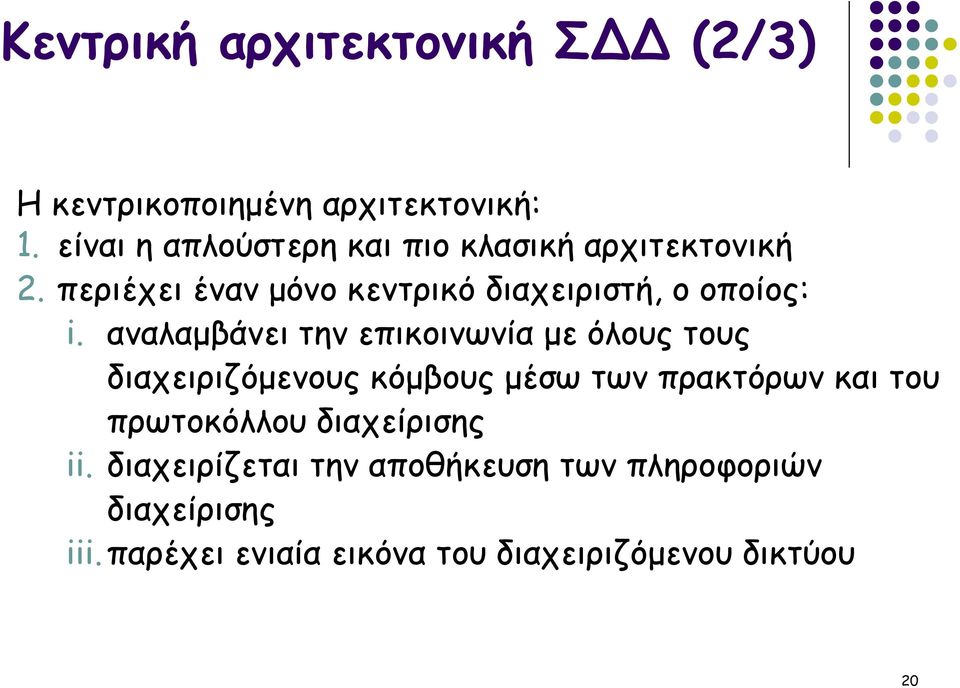 Κεντρική αρχιτεκτονική ΣΔΔ (2/3)

Η κεντρικοποιημένη αρχιτεκτονική:
1. είναι η απλούστερη και πιο κλασική αρχιτεκτονική
2. περιέχει έναν μόνο κεντρικό διαχειριστή, ο οποίος:
i. αναλαμβάνει την επικοινωνία με όλους τους διαχειριζόμενους κόμβους μέσω των πρακτόρων και του πρωτοκόλλου διαχείρισης
ii. διαχειρίζεται την αποθήκευση των πληροφοριών διαχείρισης
iii. παρέχει ενιαία εικόνα του διαχειριζόμενου δικτύου

20